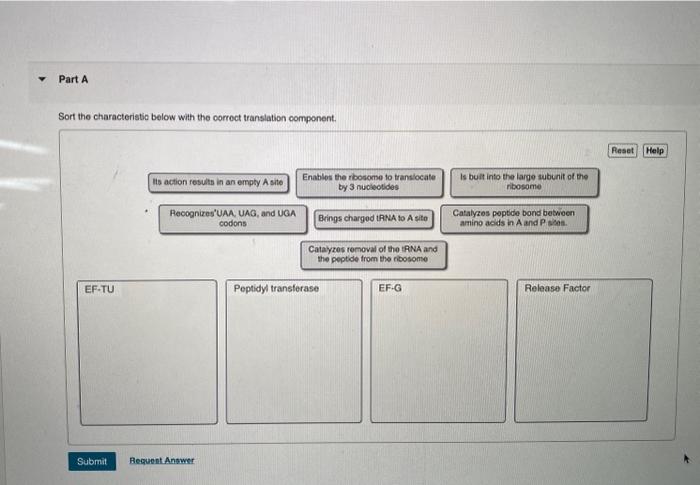 Part A

Sort the characteristic below with the correct translation component.

Reset Help

Its action results in an empty A site

Enables the ribosome to translocate by 3 nucleotides

Is built into the large subunit of the ribosome

Recognizes'UAA, UAG, and UGA codons

Brings charged tRNA to A site

Catalyzes peptide bond between amino acids in A and P sites.

Catalyzes removal of the tRNA and the peptide from the ribosome

EF-TU

Peptidyl transferase

EF-G

Release Factor

Submit

Request Answer